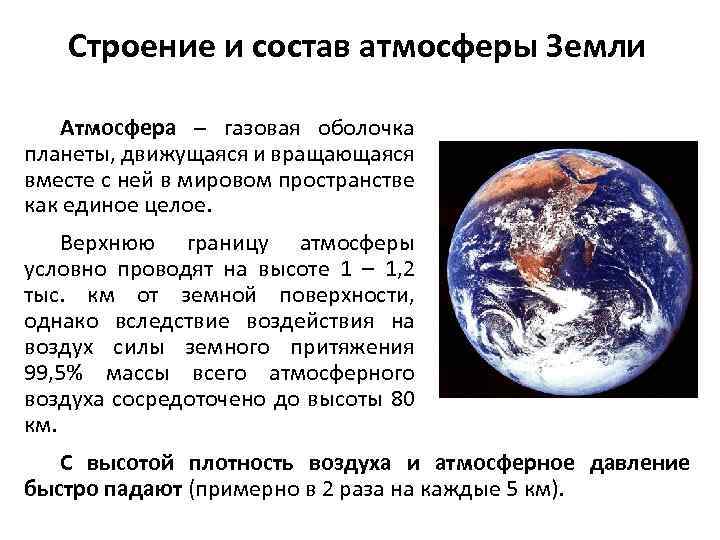 Строение и состав атмосферы Земли

Атмосфера – газовая оболочка планеты, движущаяся и вращающаяся вместе с ней в мировом пространстве как единое целое.

Верхнюю границу атмосферы условно проводят на высоте 1 – 1,2 тыс. км от земной поверхности, однако вследствие воздействия на воздух силы земного притяжения 99,5% массы всего атмосферного воздуха сосредоточено до высоты 80 км.

С высотой плотность воздуха и атмосферное давление быстро падают (примерно в 2 раза на каждые 5 км).